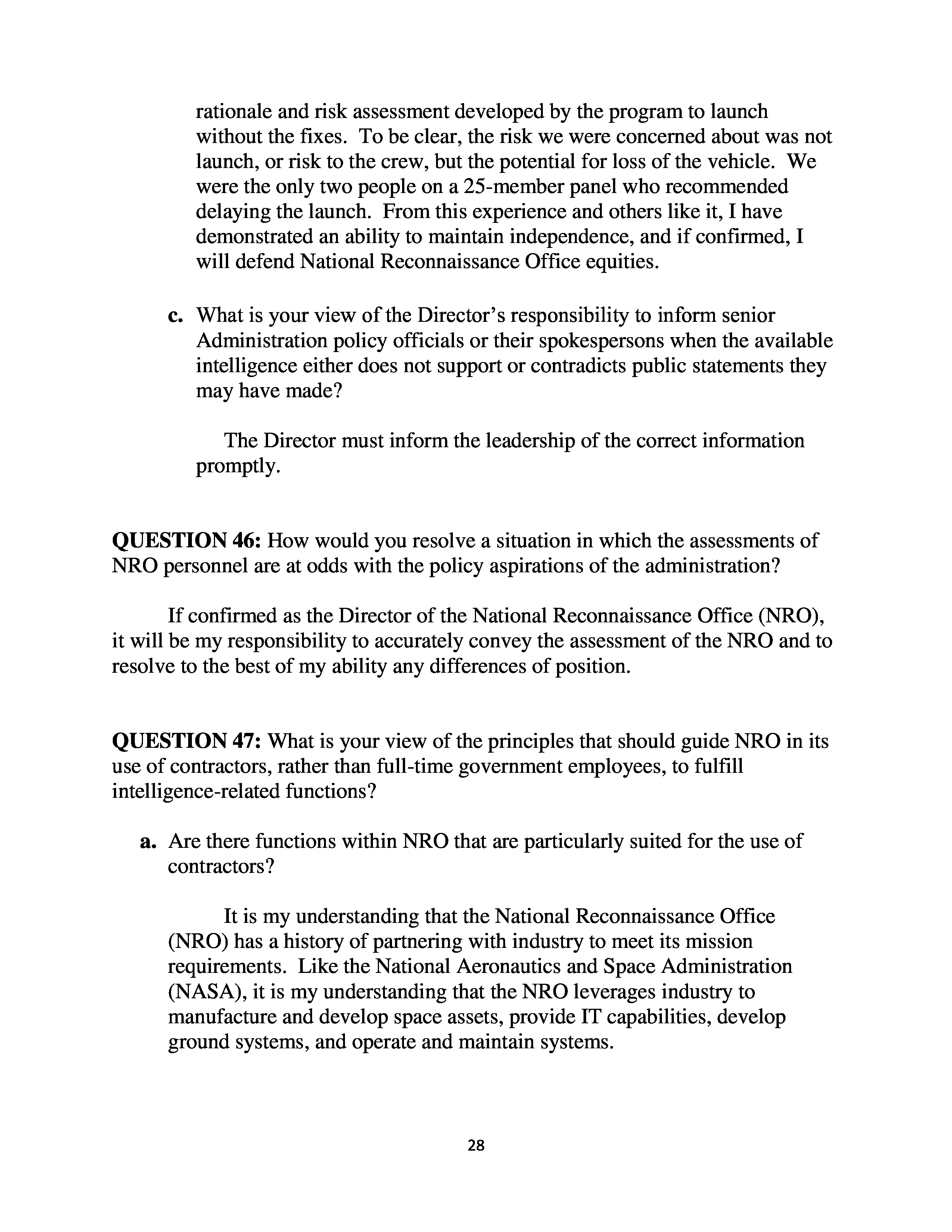 rationale and risk assessment developed by the program to launch without the fixes. To be clear, the risk we were concerned about was not launch, or risk to the crew, but the potential for loss of the vehicle. We were the only two people on a 25-member panel who recommended delaying the launch. From this experience and others like it, I have demonstrated an ability to maintain independence, and if confirmed, I will defend National Reconnaissance Office equities.

c. What is your view of the Director's responsibility to inform senior Administration policy officials or their spokespersons when the available intelligence either does not support or contradicts public statements they may have made?

The Director must inform the leadership of the correct information promptly.

QUESTION 46: How would you resolve a situation in which the assessments of NRO personnel are at odds with the policy aspirations of the administration?

If confirmed as the Director of the National Reconnaissance Office (NRO), it will be my responsibility to accurately convey the assessment of the NRO and to resolve to the best of my ability any differences of position.

QUESTION 47: What is your view of the principles that should guide NRO in its use of contractors, rather than full-time government employees, to fulfill intelligence-related functions?

a. Are there functions within NRO that are particularly suited for the use of contractors?

It is my understanding that the National Reconnaissance Office (NRO) has a history of partnering with industry to meet its mission requirements. Like the National Aeronautics and Space Administration (NASA), it is my understanding that the NRO leverages industry to manufacture and develop space assets, provide IT capabilities, develop ground systems, and operate and maintain systems.

28